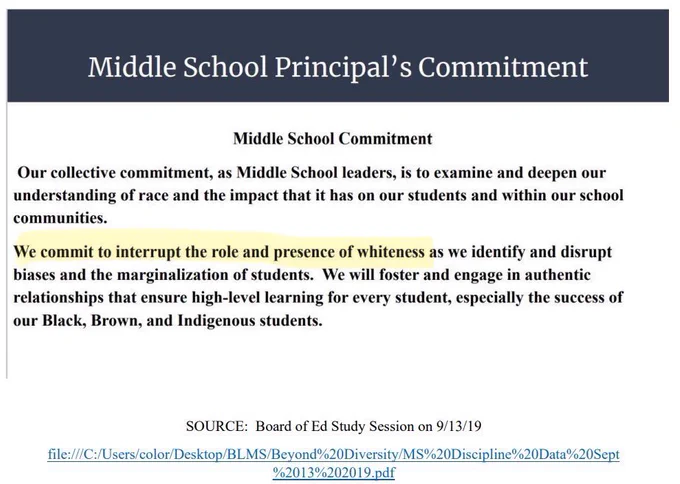 Middle School Principal's Commitment

Middle School Commitment

Our collective commitment, as Middle School leaders, is to examine and deepen our understanding of race and the impact that it has on our students and within our school communities.

We commit to interrupt the role and presence of whiteness as we identify and disrupt biases and the marginalization of students. We will foster and engage in authentic relationships that ensure high-level learning for every student, especially the success of our Black, Brown, and Indigenous students.

SOURCE: Board of Ed Study Session on 9/13/19

file:///C:/Users/color/Desktop/BLMS/Beyond%20Diversity/MS%20Discipline%20Data%20Sept%2013%202019.pdf